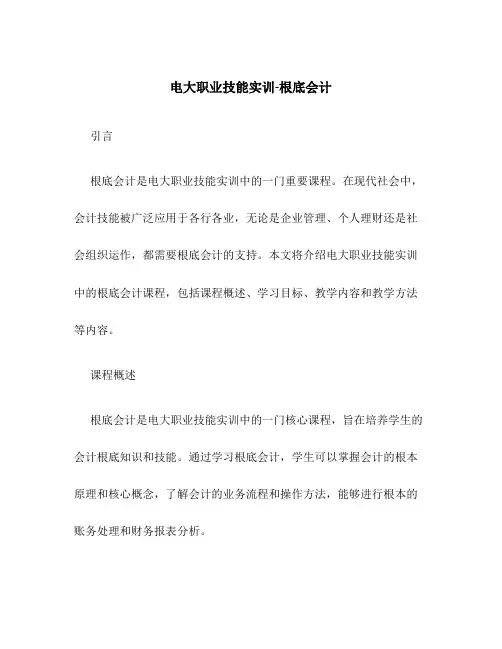 电大职业技能实训-根底会计

引言

根底会计是电大职业技能实训中的一门重要课程。在现代社会中，会计技能被广泛应用于各行各业，无论是企业管理、个人理财还是社会组织运作，都需要根底会计的支持。本文将介绍电大职业技能实训中的根底会计课程，包括课程概述、学习目标、教学内容和教学方法等内容。

课程概述

根底会计是电大职业技能实训中的一门核心课程，旨在培养学生的会计根底知识和技能。通过学习根底会计，学生可以掌握会计的根本原理和核心概念，了解会计的业务流程和操作方法，能够进行根本的账务处理和财务报表分析。